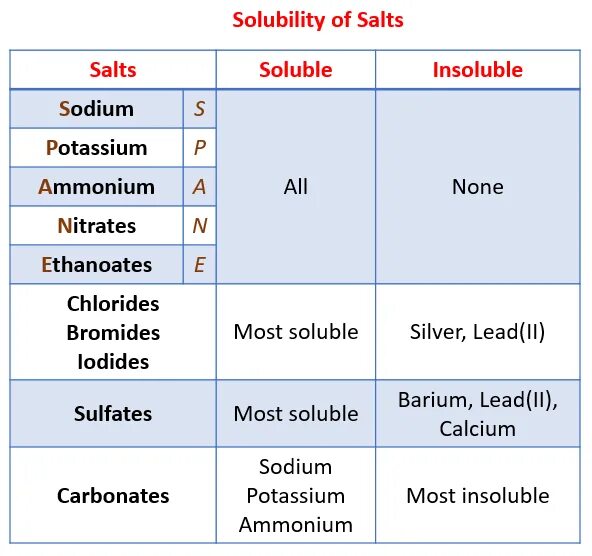 Solubility of Salts

| Salts | | Soluble | Insoluble |
|---|---|---|---|
| Sodium | S | All | None |
| Potassium | P | | |
| Ammonium | A | | |
| Nitrates | N | | |
| Ethanoates | E | | |
| Chlorides Bromides Iodides | | Most soluble | Silver, Lead(II) |
| Sulfates | | Most soluble | Barium, Lead(II), Calcium |
| Carbonates | | Sodium Potassium Ammonium | Most insoluble |